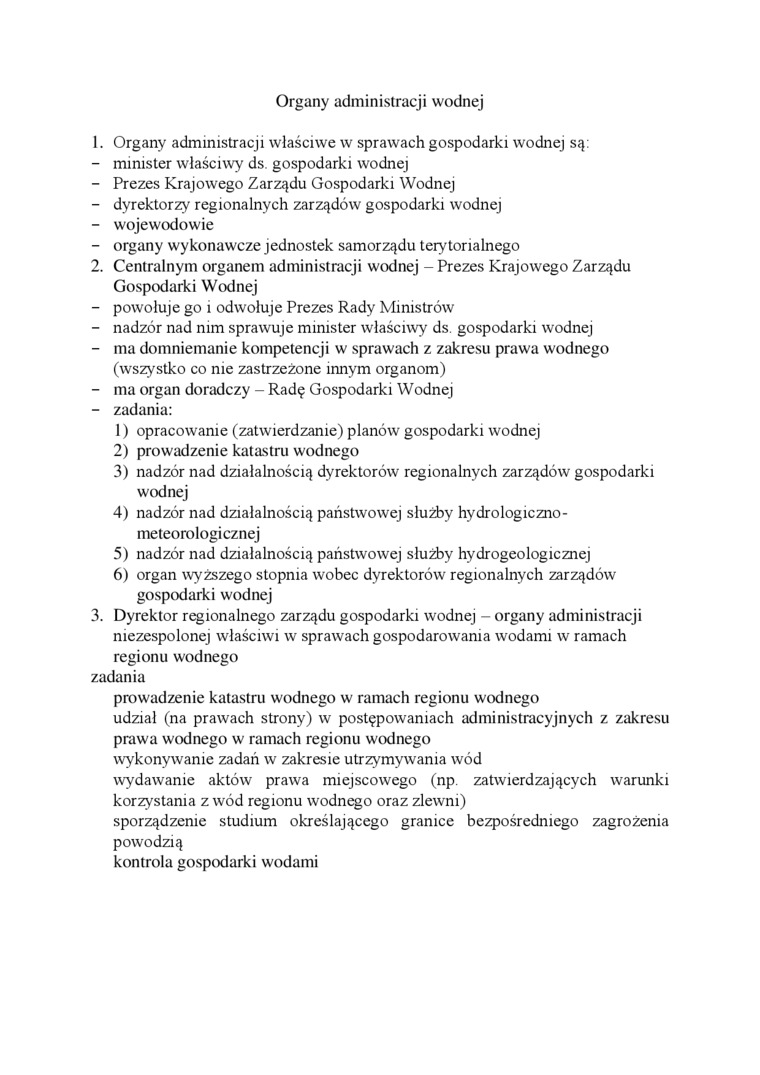 Organy administracji wodnej

1. Organy administracji właściwe w sprawach gospodarki wodnej są:
- minister właściwy ds. gospodarki wodnej
- Prezes Krajowego Zarządu Gospodarki Wodnej
- dyrektorzy regionalnych zarządów gospodarki wodnej
- wojewodowie
- organy wykonawcze jednostek samorządu terytorialnego
2. Centralnym organem administracji wodnej – Prezes Krajowego Zarządu Gospodarki Wodnej
- powołuje go i odwołuje Prezes Rady Ministrów
- nadzór nad nim sprawuje minister właściwy ds. gospodarki wodnej
- ma domniemanie kompetencji w sprawach z zakresu prawa wodnego (wszystko co nie zastrzeżone innym organom)
- ma organ doradczy – Radę Gospodarki Wodnej
- zadania:
 1) opracowanie (zatwierdzanie) planów gospodarki wodnej
 2) prowadzenie katastru wodnego
 3) nadzór nad działalnością dyrektorów regionalnych zarządów gospodarki wodnej
 4) nadzór nad działalnością państwowej służby hydrologiczno-meteorologicznej
 5) nadzór nad działalnością państwowej służby hydrogeologicznej
 6) organ wyższego stopnia wobec dyrektorów regionalnych zarządów gospodarki wodnej
3. Dyrektor regionalnego zarządu gospodarki wodnej – organy administracji niezespolonej właściwi w sprawach gospodarowania wodami w ramach regionu wodnego
zadania
prowadzenie katastru wodnego w ramach regionu wodnego
udział (na prawach strony) w postępowaniach administracyjnych z zakresu prawa wodnego w ramach regionu wodnego
wykonywanie zadań w zakresie utrzymywania wód
wydawanie aktów prawa miejscowego (np. zatwierdzających warunki korzystania z wód regionu wodnego oraz zlewni)
sporządzenie studium określającego granice bezpośredniego zagrożenia powodzią
kontrola gospodarki wodami